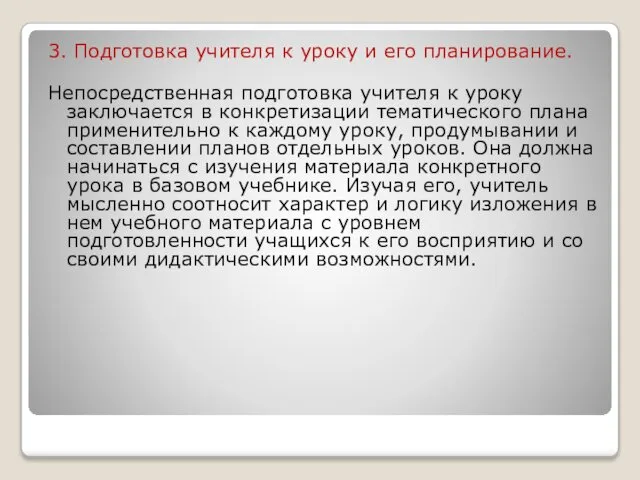 3. Подготовка учителя к уроку и его планирование.

Непосредственная подготовка учителя к уроку заключается в конкретизации тематического плана применительно к каждому уроку, продумывании и составлении планов отдельных уроков. Она должна начинаться с изучения материала конкретного урока в базовом учебнике. Изучая его, учитель мысленно соотносит характер и логику изложения в нем учебного материала с уровнем подготовленности учащихся к его восприятию и со своими дидактическими возможностями.